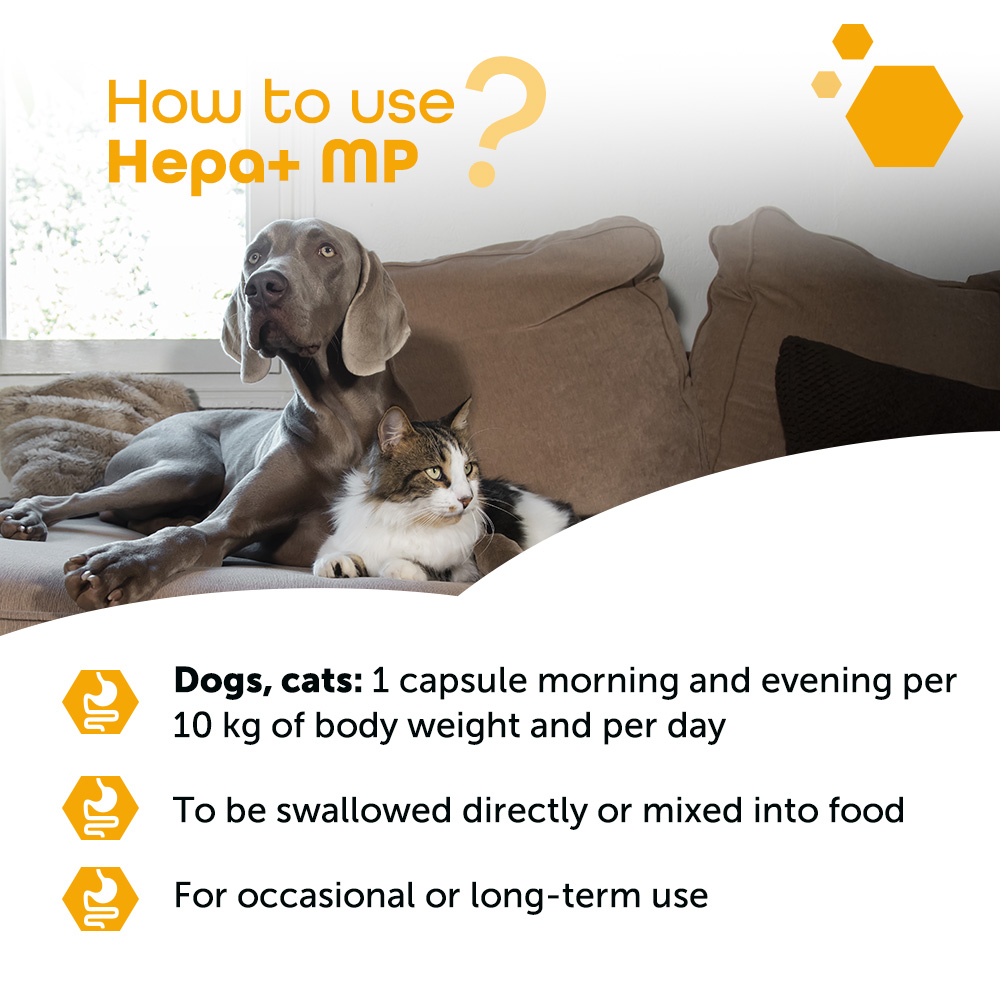 How to use
Hepa+ MP ?

Dogs, cats: 1 capsule morning and evening per 10 kg of body weight and per day

To be swallowed directly or mixed into food

For occasional or long-term use